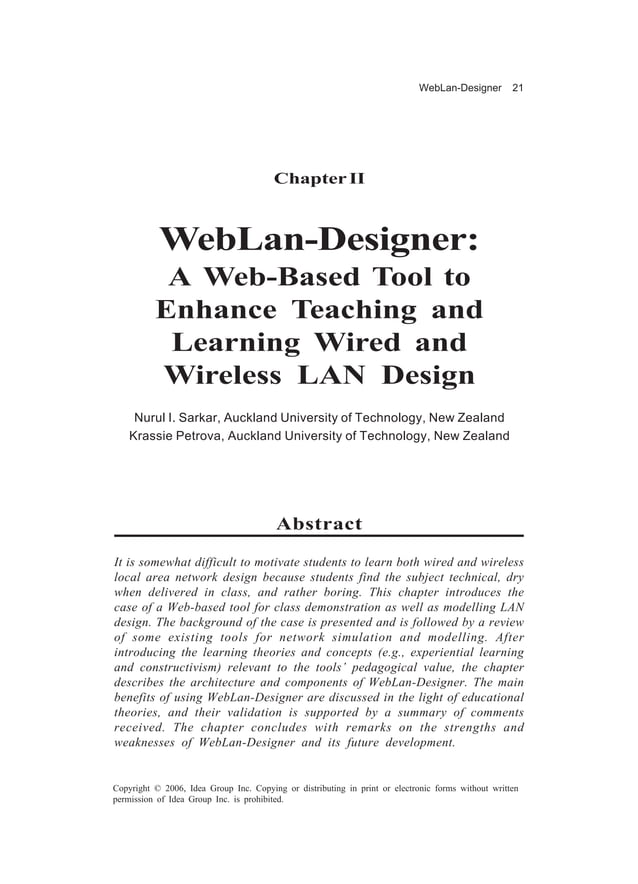 WebLan-Designer 21

Chapter II

WebLan-Designer: A Web-Based Tool to Enhance Teaching and Learning Wired and Wireless LAN Design

Nurul I. Sarkar, Auckland University of Technology, New Zealand
Krassie Petrova, Auckland University of Technology, New Zealand

Abstract

It is somewhat difficult to motivate students to learn both wired and wireless local area network design because students find the subject technical, dry when delivered in class, and rather boring. This chapter introduces the case of a Web-based tool for class demonstration as well as modelling LAN design. The background of the case is presented and is followed by a review of some existing tools for network simulation and modelling. After introducing the learning theories and concepts (e.g., experiential learning and constructivism) relevant to the tools' pedagogical value, the chapter describes the architecture and components of WebLan-Designer. The main benefits of using WebLan-Designer are discussed in the light of educational theories, and their validation is supported by a summary of comments received. The chapter concludes with remarks on the strengths and weaknesses of WebLan-Designer and its future development.

Copyright © 2006, Idea Group Inc. Copying or distributing in print or electronic forms without written permission of Idea Group Inc. is prohibited.